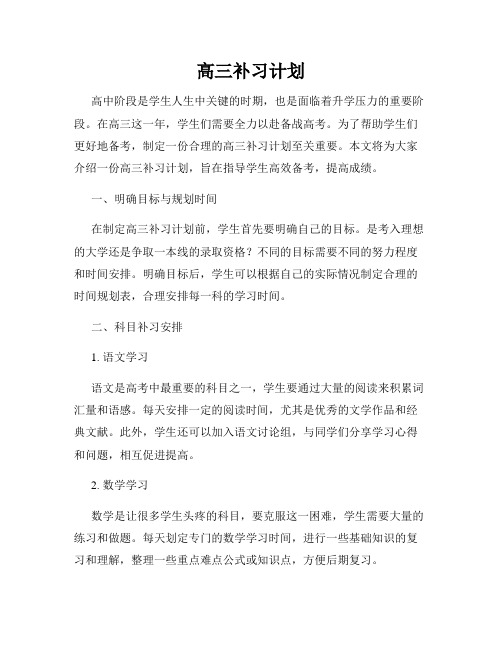 高三补习计划

高中阶段是学生人生中关键的时期，也是面临着升学压力的重要阶段。在高三这一年，学生们需要全力以赴备战高考。为了帮助学生们更好地备考，制定一份合理的高三补习计划至关重要。本文将为大家介绍一份高三补习计划，旨在指导学生高效备考，提高成绩。

一、明确目标与规划时间

在制定高三补习计划前，学生首先要明确自己的目标。是考入理想的大学还是争取一本线的录取资格？不同的目标需要不同的努力程度和时间安排。明确目标后，学生可以根据自己的实际情况制定合理的时间规划表，合理安排每一科的学习时间。

二、科目补习安排

1. 语文学习

语文是高考中最重要的科目之一，学生要通过大量的阅读来积累词汇量和语感。每天安排一定的阅读时间，尤其是优秀的文学作品和经典文献。此外，学生还可以加入语文讨论组，与同学们分享学习心得和问题，相互促进提高。

2. 数学学习

数学是让很多学生头疼的科目，要克服这一困难，学生需要大量的练习和做题。每天划定专门的数学学习时间，进行一些基础知识的复习和理解，整理一些重点难点公式或知识点，方便后期复习。